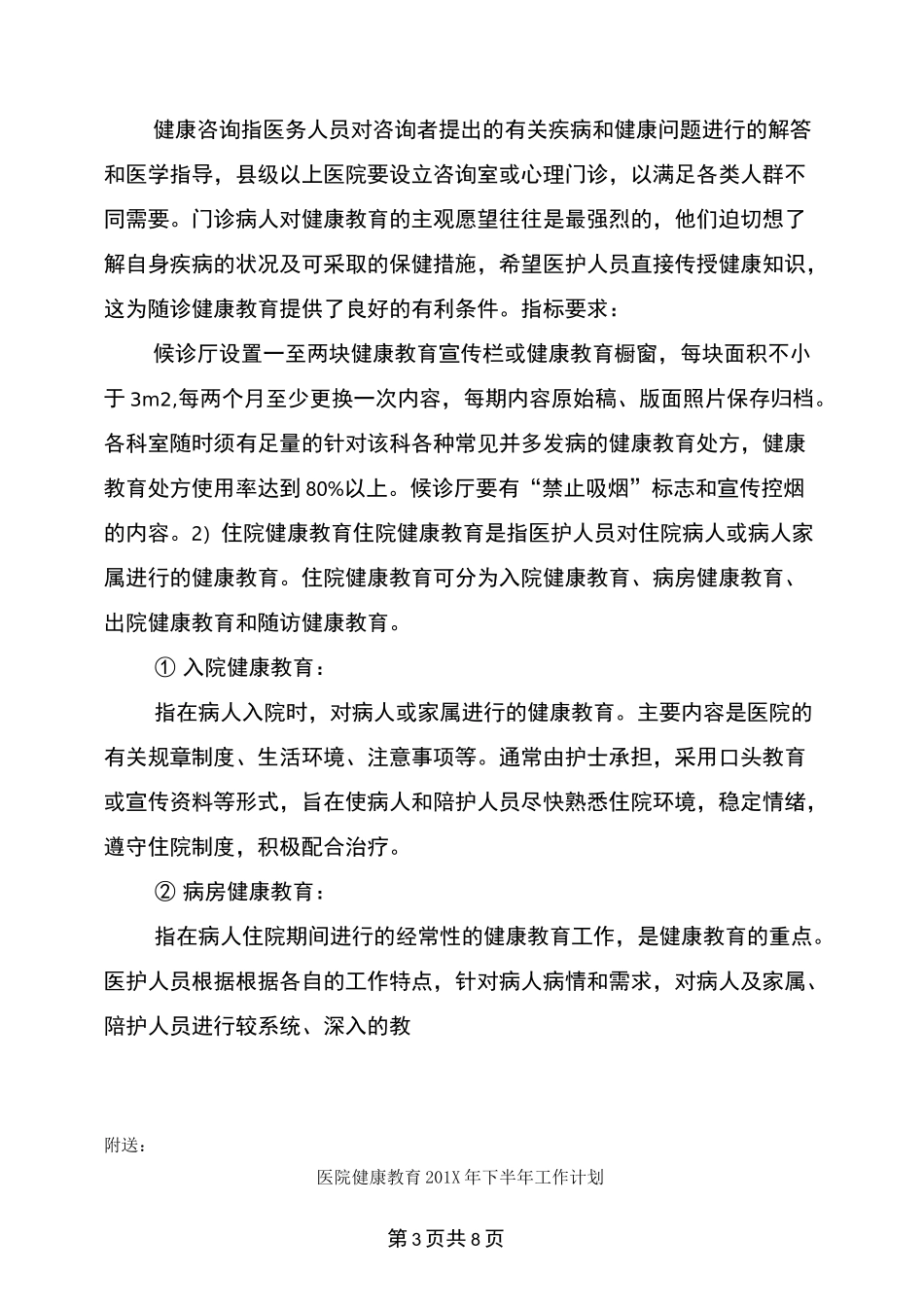 健康咨询指医务人员对咨询者提出的有关疾病和健康问题进行的解答和医学指导，县级以上医院要设立咨询室或心理门诊，以满足各类人群不同需要。门诊病人对健康教育的主观愿望往往是最强烈的，他们迫切想了解自身疾病的状况及可采取的保健措施，希望医护人员直接传授健康知识，这为随诊健康教育提供了良好的有利条件。指标要求：

候诊厅设置一至两块健康教育宣传栏或健康教育橱窗，每块面积不小于 3m2,每两个月至少更换一次内容，每期内容原始稿、版面照片保存归档。各科室随时须有足量的针对该科各种常见并多发病的健康教育处方，健康教育处方使用率达到 80%以上。候诊厅要有“禁止吸烟”标志和宣传控烟的内容。2）住院健康教育住院健康教育是指医护人员对住院病人或病人家属进行的健康教育。住院健康教育可分为入院健康教育、病房健康教育、出院健康教育和随访健康教育。

① 入院健康教育：

指在病人入院时，对病人或家属进行的健康教育。主要内容是医院的有关规章制度、生活环境、注意事项等。通常由护士承担，采用口头教育或宣传资料等形式，旨在使病人和陪护人员尽快熟悉住院环境，稳定情绪，遵守住院制度，积极配合治疗。

② 病房健康教育：

指在病人住院期间进行的经常性的健康教育工作，是健康教育的重点。医护人员根据根据各自的工作特点，针对病人病情和需求，对病人及家属、陪护人员进行较系统、深入的教

附送：

医院健康教育 201X 年下半年工作计划

第 3 页共 8 页